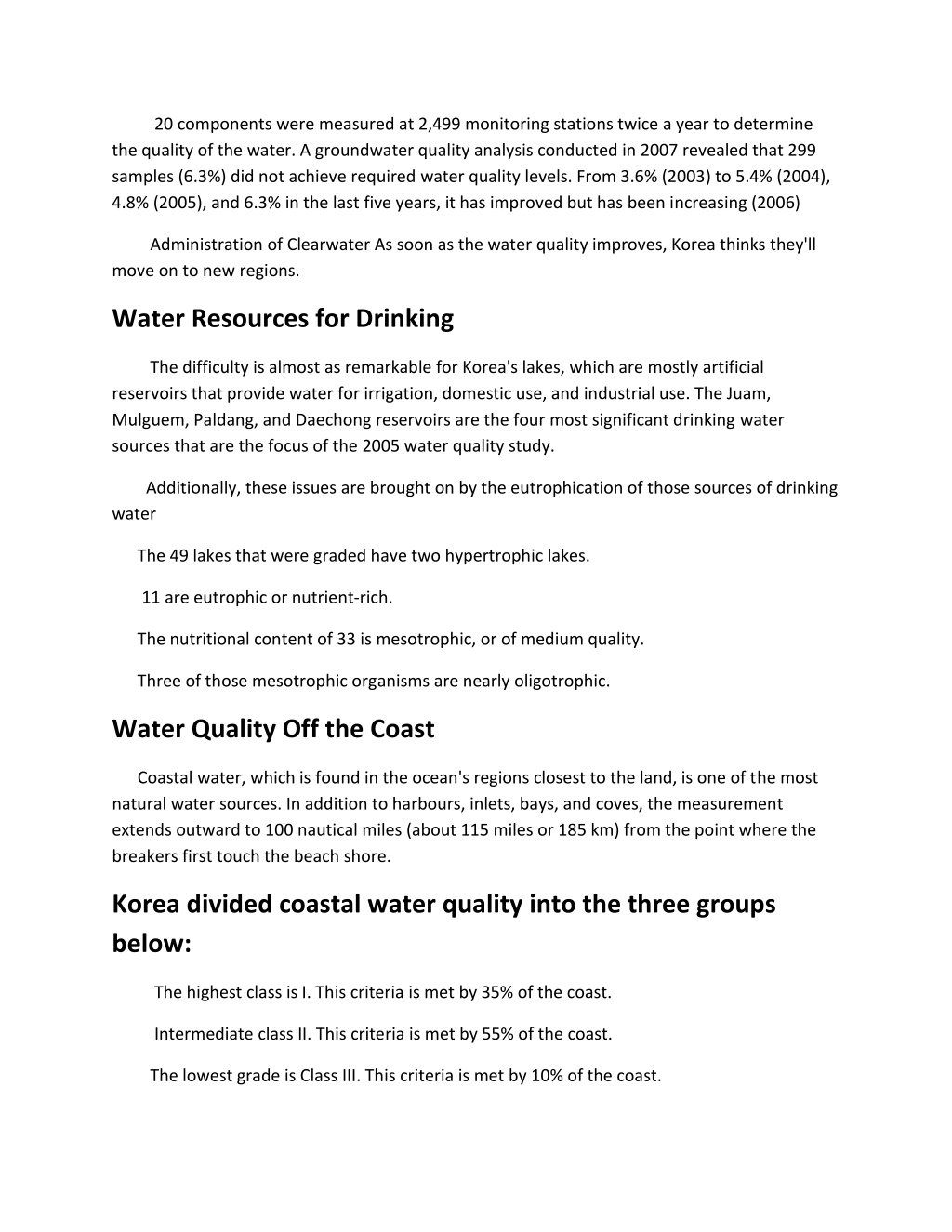 20 components were measured at 2,499 monitoring stations twice a year to determine the quality of the water. A groundwater quality analysis conducted in 2007 revealed that 299 samples (6.3%) did not achieve required water quality levels. From 3.6% (2003) to 5.4% (2004), 4.8% (2005), and 6.3% in the last five years, it has improved but has been increasing (2006)

Administration of Clearwater As soon as the water quality improves, Korea thinks they'll move on to new regions.

Water Resources for Drinking

The difficulty is almost as remarkable for Korea's lakes, which are mostly artificial reservoirs that provide water for irrigation, domestic use, and industrial use. The Juam, Mulguem, Paldang, and Daechong reservoirs are the four most significant drinking water sources that are the focus of the 2005 water quality study.

Additionally, these issues are brought on by the eutrophication of those sources of drinking water

The 49 lakes that were graded have two hypertrophic lakes.

11 are eutrophic or nutrient-rich.

The nutritional content of 33 is mesotrophic, or of medium quality.

Three of those mesotrophic organisms are nearly oligotrophic.

Water Quality Off the Coast

Coastal water, which is found in the ocean's regions closest to the land, is one of the most natural water sources. In addition to harbours, inlets, bays, and coves, the measurement extends outward to 100 nautical miles (about 115 miles or 185 km) from the point where the breakers first touch the beach shore.

Korea divided coastal water quality into the three groups below:

The highest class is I. This criteria is met by 35% of the coast.

Intermediate class II. This criteria is met by 55% of the coast.

The lowest grade is Class III. This criteria is met by 10% of the coast.